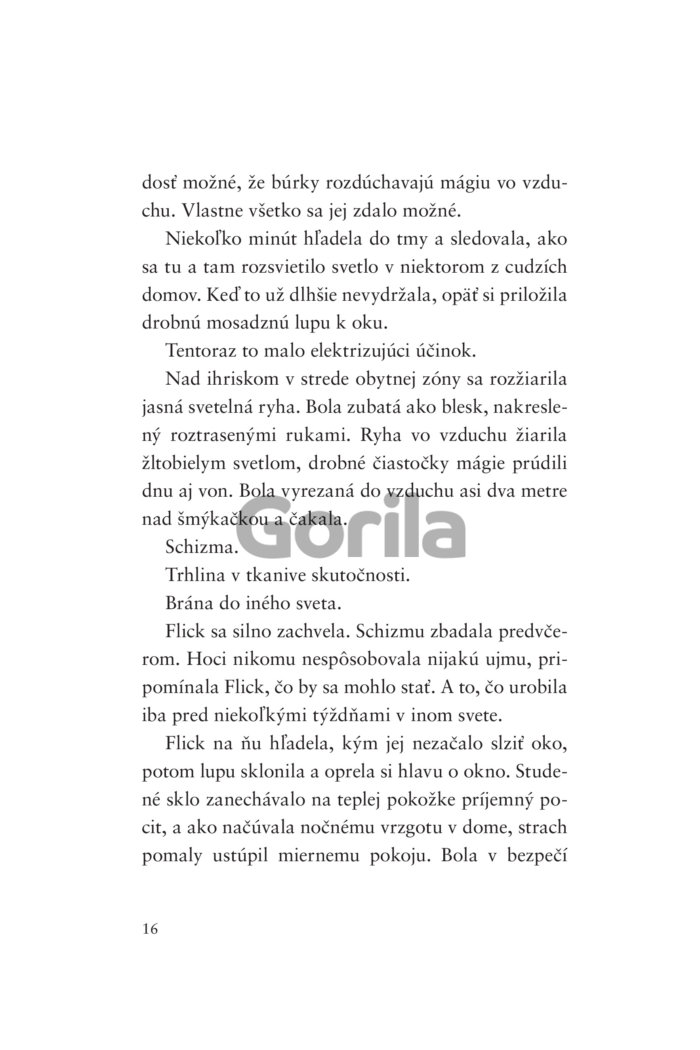 dosť možné, že búrky rozdúchavajú mágiu vo vzduchu. Vlastne všetko sa jej zdalo možné.

Niekoľko minút hľadela do tmy a sledovala, ako sa tu a tam rozsvietilo svetlo v niektorom z cudzích domov. Keď to už dlhšie nevydržala, opäť si priložila drobnú mosadznú lupu k oku.

Tentoraz to malo elektrizujúci účinok.

Nad ihriskom v strede obytnej zóny sa rozžiarila jasná svetelná ryha. Bola zubatá ako blesk, nakreslený roztrasenými rukami. Ryha vo vzduchu žiarila žltobielym svetlom, drobné čiastočky mágie prúdili dnu aj von. Bola vyrezaná do vzduchu asi dva metre nad šmýkačkou a čakala.

Schizma.

Trhlina v tkanive skutočnosti.

Brána do iného sveta.

Flick sa silno zachvela. Schizmu zbadala predvčerom. Hoci nikomu nespôsobovala nijakú ujmu, pripomínala Flick, čo by sa mohlo stať. A to, čo urobila iba pred niekoľkými týždňami v inom svete.

Flick na ňu hľadela, kým jej nezačalo slziť oko, potom lupu sklonila a oprela si hlavu o okno. Studené sklo zanechávalo na teplej pokožke príjemný pocit, a ako načúvala nočnému vrzgotu v dome, strach pomaly ustúpil miernemu pokoju. Bola v bezpečí

16

Gorila